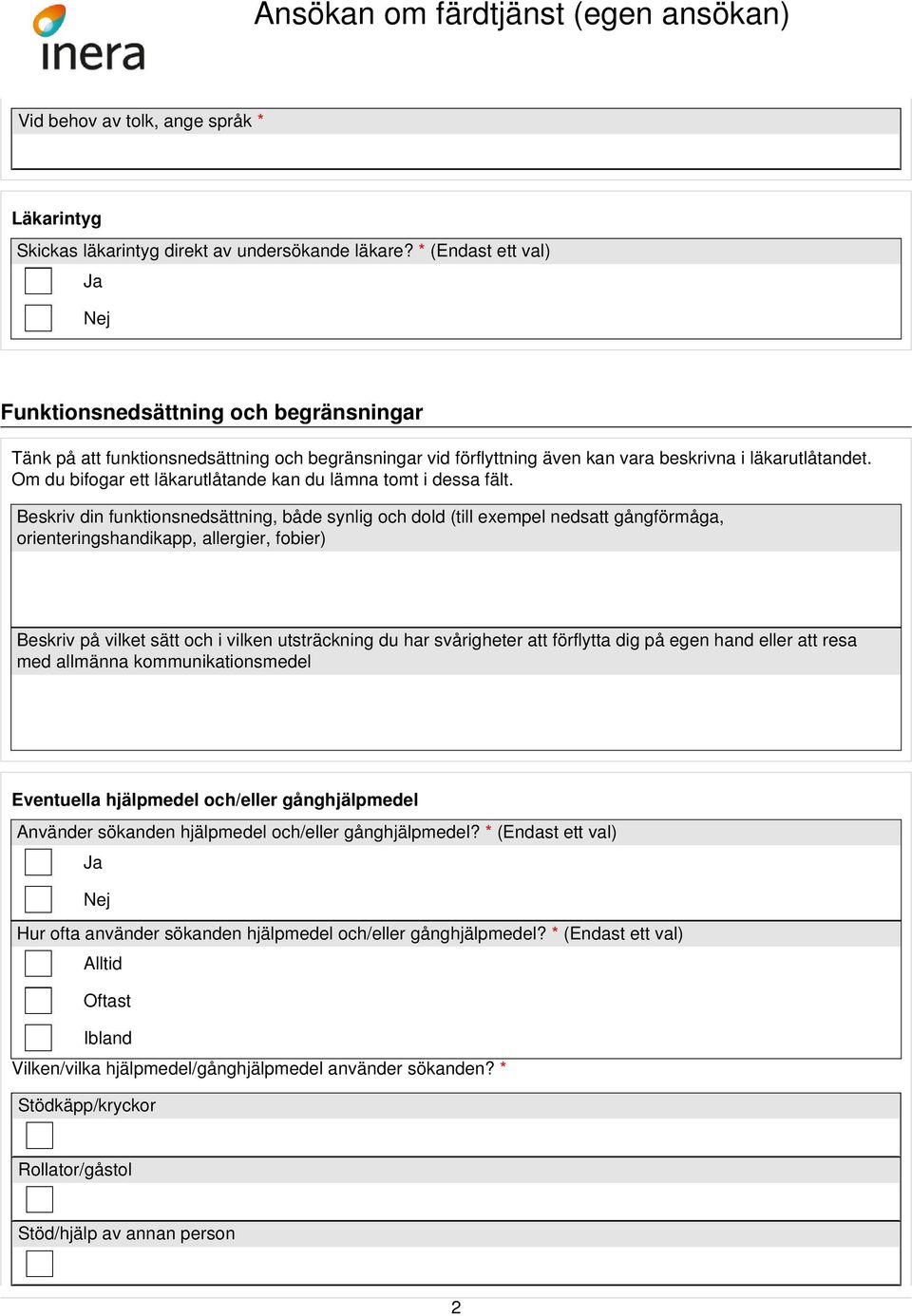 inera

Ansökan om färdtjänst (egen ansökan)

Vid behov av tolk, ange språk *

Läkarintyg

Skickas läkarintyg direkt av undersökande läkare? * (Endast ett val)

Ja

Nej

Funktionsnedsättning och begränsningar

Tänk på att funktionsnedsättning och begränsningar vid förflyttning även kan vara beskrivna i läkarutlåtandet. Om du bifogar ett läkarutlåtande kan du lämna tomt i dessa fält.

Beskriv din funktionsnedsättning, både synlig och dold (till exempel nedsatt gångförmåga, orienteringshandikapp, allergier, fobier)

Beskriv på vilket sätt och i vilken utsträckning du har svårigheter att förflytta dig på egen hand eller att resa med allmänna kommunikationsmedel

Eventuella hjälpmedel och/eller gånghjälpmedel

Använder sökanden hjälpmedel och/eller gånghjälpmedel? * (Endast ett val)

Ja

Nej

Hur ofta använder sökanden hjälpmedel och/eller gånghjälpmedel? * (Endast ett val)

Alltid

Oftast

Ibland

Vilken/vilka hjälpmedel/gånghjälpmedel använder sökanden? *

Stödkäpp/kryckor

Rollator/gåstol

Stöd/hjälp av annan person

2